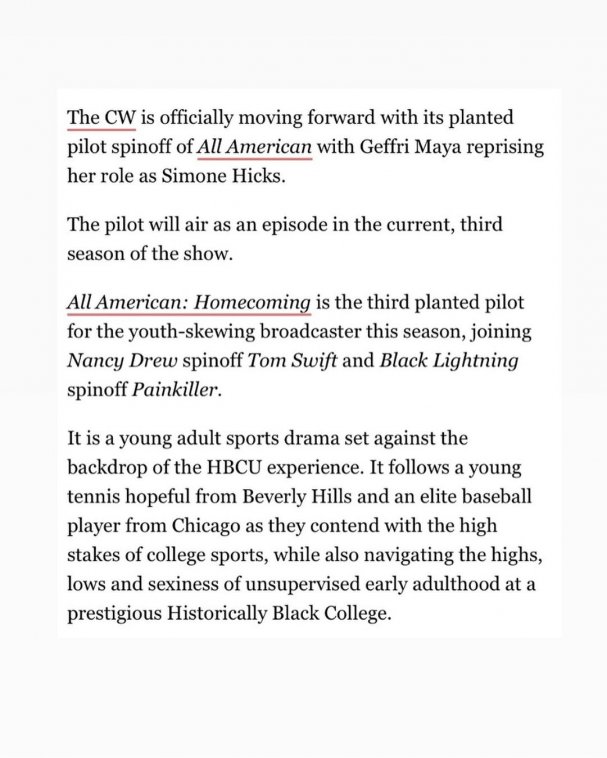 The CW is officially moving forward with its planted pilot spinoff of All American with Geffri Maya reprising her role as Simone Hicks.

The pilot will air as an episode in the current, third season of the show.

All American: Homecoming is the third planted pilot for the youth-skewing broadcaster this season, joining Nancy Drew spinoff Tom Swift and Black Lightning spinoff Painkiller.

It is a young adult sports drama set against the backdrop of the HBCU experience. It follows a young tennis hopeful from Beverly Hills and an elite baseball player from Chicago as they contend with the high stakes of college sports, while also navigating the highs, lows and sexiness of unsupervised early adulthood at a prestigious Historically Black College.